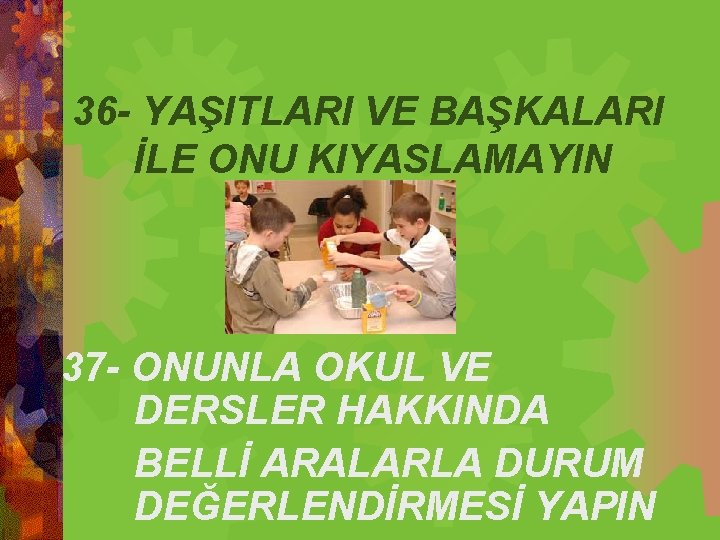 36- YAŞITLARI VE BAŞKALARI İLE ONU KIYASLAMAYIN

37- ONUNLA OKUL VE DERSLER HAKKINDA BELLİ ARALARLA DURUM DEĞERLENDİRMESİ YAPIN